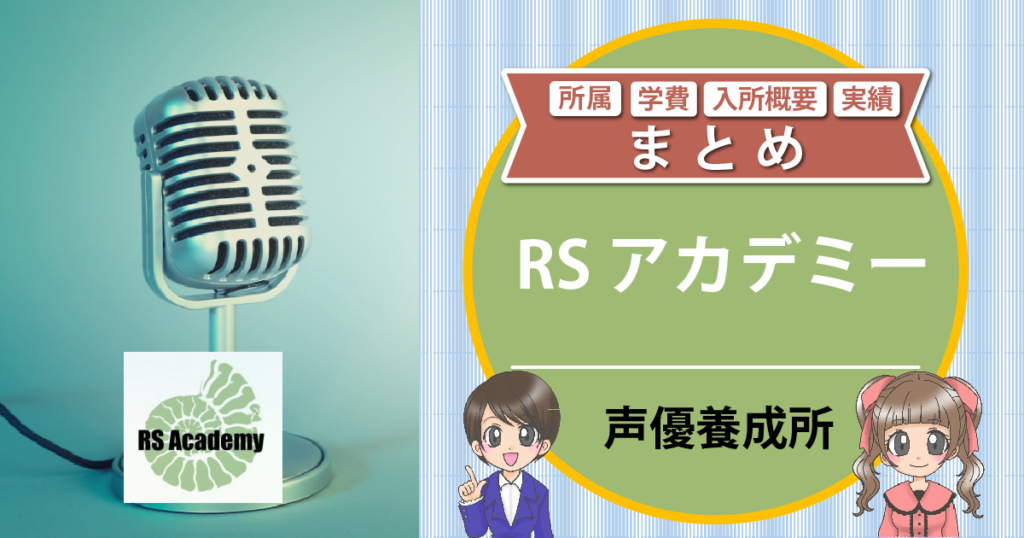 RS Academy

所属 学費 入所概要 実績

まとめ

RS アカデミー

声優養成所